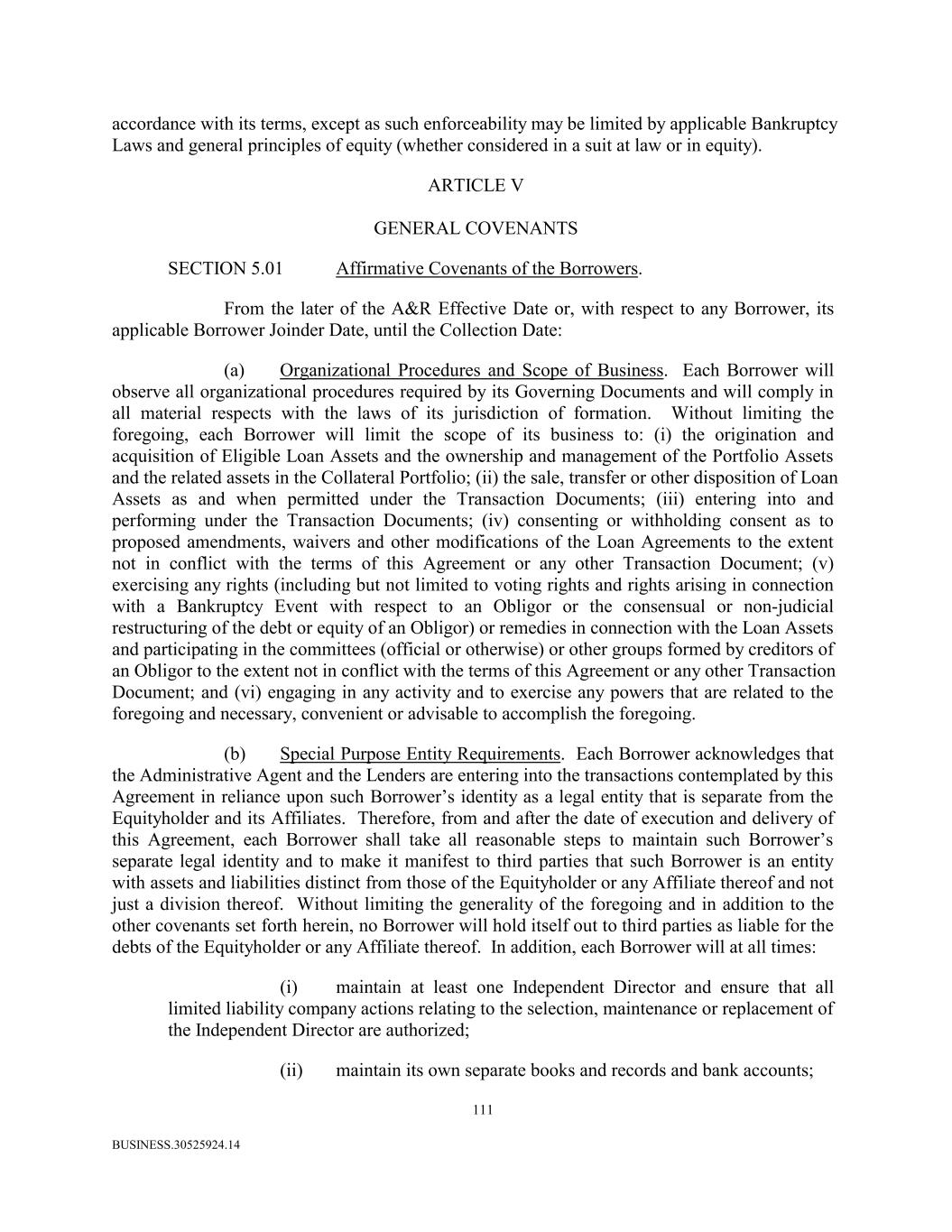 accordance with its terms, except as such enforceability may be limited by applicable Bankruptcy Laws and general principles of equity (whether considered in a suit at law or in equity).

ARTICLE V

GENERAL COVENANTS

SECTION 5.01 Affirmative Covenants of the Borrowers.

From the later of the A&R Effective Date or, with respect to any Borrower, its applicable Borrower Joinder Date, until the Collection Date:

(a) Organizational Procedures and Scope of Business. Each Borrower will observe all organizational procedures required by its Governing Documents and will comply in all material respects with the laws of its jurisdiction of formation. Without limiting the foregoing, each Borrower will limit the scope of its business to: (i) the origination and acquisition of Eligible Loan Assets and the ownership and management of the Portfolio Assets and the related assets in the Collateral Portfolio; (ii) the sale, transfer or other disposition of Loan Assets as and when permitted under the Transaction Documents; (iii) entering into and performing under the Transaction Documents; (iv) consenting or withholding consent as to proposed amendments, waivers and other modifications of the Loan Agreements to the extent not in conflict with the terms of this Agreement or any other Transaction Document; (v) exercising any rights (including but not limited to voting rights and rights arising in connection with a Bankruptcy Event with respect to an Obligor or the consensual or non-judicial restructuring of the debt or equity of an Obligor) or remedies in connection with the Loan Assets and participating in the committees (official or otherwise) or other groups formed by creditors of an Obligor to the extent not in conflict with the terms of this Agreement or any other Transaction Document; and (vi) engaging in any activity and to exercise any powers that are related to the foregoing and necessary, convenient or advisable to accomplish the foregoing.

(b) Special Purpose Entity Requirements. Each Borrower acknowledges that the Administrative Agent and the Lenders are entering into the transactions contemplated by this Agreement in reliance upon such Borrower's identity as a legal entity that is separate from the Equityholder and its Affiliates. Therefore, from and after the date of execution and delivery of this Agreement, each Borrower shall take all reasonable steps to maintain such Borrower's separate legal identity and to make it manifest to third parties that such Borrower is an entity with assets and liabilities distinct from those of the Equityholder or any Affiliate thereof and not just a division thereof. Without limiting the generality of the foregoing and in addition to the other covenants set forth herein, no Borrower will hold itself out to third parties as liable for the debts of the Equityholder or any Affiliate thereof. In addition, each Borrower will at all times:

(i) maintain at least one Independent Director and ensure that all limited liability company actions relating to the selection, maintenance or replacement of the Independent Director are authorized;

(ii) maintain its own separate books and records and bank accounts;

111

BUSINESS.30525924.14